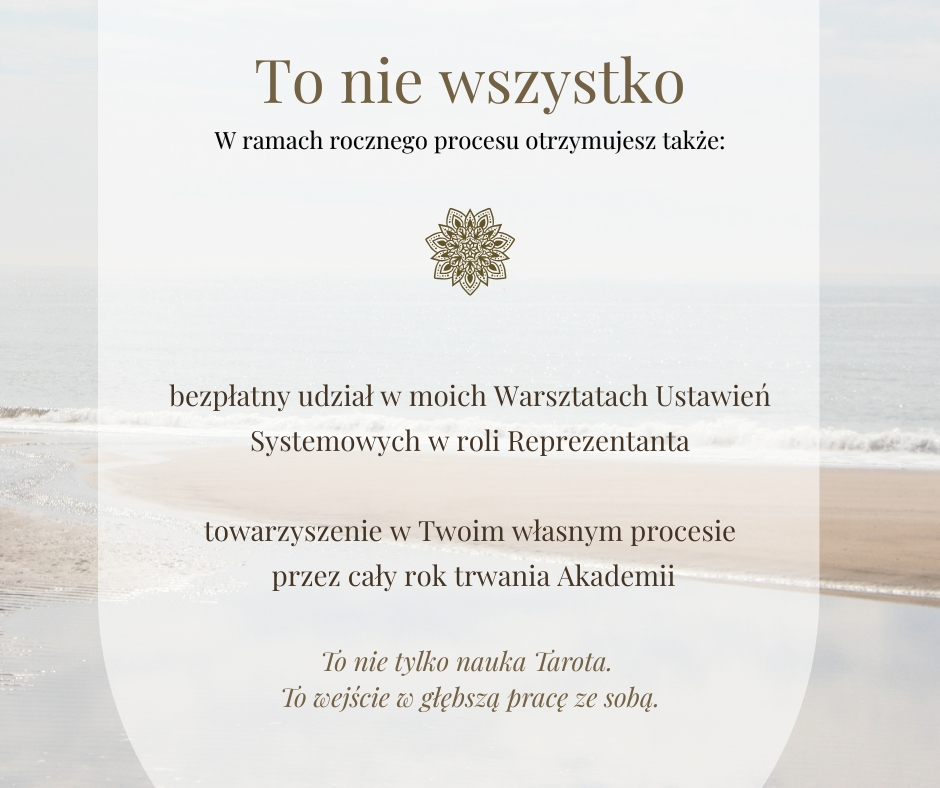 To nie wszystko

W ramach rocznego procesu otrzymujesz także:

bezpłatny udział w moich Warsztatach Ustawień Systemowych w roli Reprezentanta

towarzyszenie w Twoim własnym procesie przez cały rok trwania Akademii

To nie tylko nauka Tarota.
To wejście w głębszą pracę ze sobą.